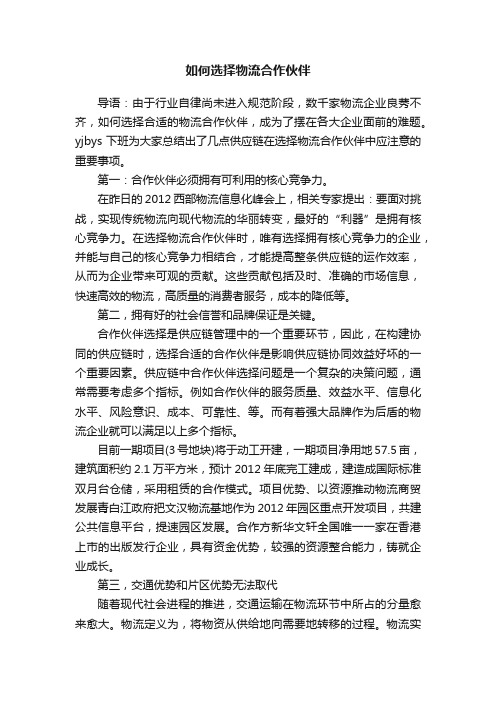 如何选择物流合作伙伴

导语：由于行业自律尚未进入规范阶段，数千家物流企业良莠不齐，如何选择合适的物流合作伙伴，成为了摆在各大企业面前的难题。yjbys 下班为大家总结出了几点供应链在选择物流合作伙伴中应注意的重要事项。

第一：合作伙伴必须拥有可利用的核心竞争力。

在昨日的 2012 西部物流信息化峰会上，相关专家提出：要面对挑战，实现传统物流向现代物流的华丽转变，最好的“利器”是拥有核心竞争力。在选择物流合作伙伴时，唯有选择拥有核心竞争力的企业，并能与自己的核心竞争力相结合，才能提高整条供应链的运作效率，从而为企业带来可观的贡献。这些贡献包括及时、准确的市场信息，快速高效的物流，高质量的消费者服务，成本的降低等。

第二，拥有好的社会信誉和品牌保证是关键。

合作伙伴选择是供应链管理中的一个重要环节，因此，在构建协同的供应链时，选择合适的合作伙伴是影响供应链协同效益好坏的一个重要因素。供应链中合作伙伴选择问题是一个复杂的决策问题，通常需要考虑多个指标。例如合作伙伴的服务质量、效益水平、信息化水平、风险意识、成本、可靠性、等。而有着强大品牌作为后盾的物流企业就可以满足以上多个指标。

目前一期项目(3 号地块)将于动工开建，一期项目净用地 57.5 亩，建筑面积约 2.1 万平方米，预计 2012 年底完工建成，建造成国际标准双月台仓储，采用租赁的合作模式。项目优势、以资源推动物流商贸发展青白江政府把文汉物流基地作为 2012 年园区重点开发项目，共建公共信息平台，提速园区发展。合作方新华文轩全国唯一一家在香港上市的出版发行企业，具有资金优势，较强的资源整合能力，铸就企业成长。

第三，交通优势和片区优势无法取代

随着现代社会进程的推进，交通运输在物流环节中所占的分量愈来愈大。物流定义为，将物资从供给地向需要地转移的过程。物流实